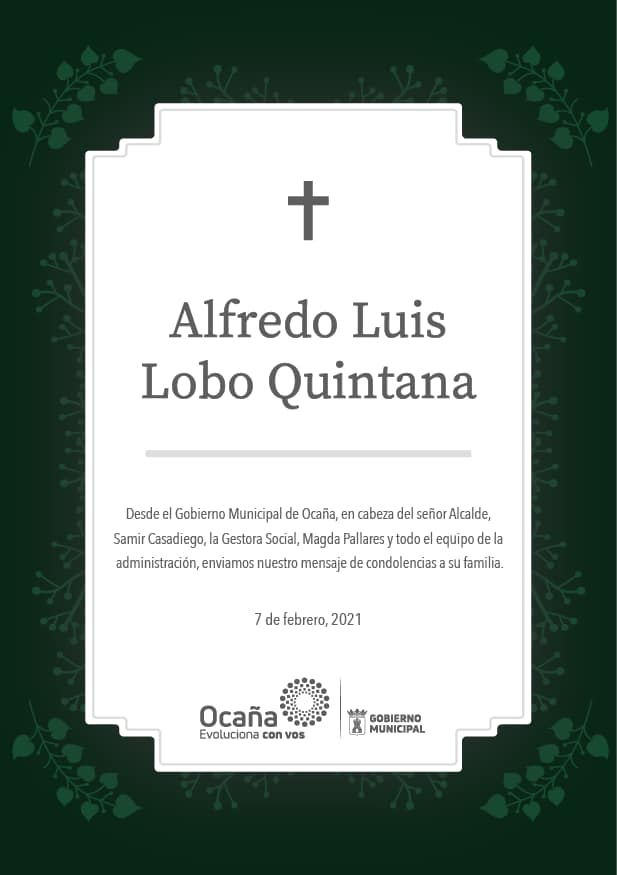 Alfredo Luis
Lobo Quintana

Desde el Gobierno Municipal de Ocaña, en cabeza del señor Alcalde, Samir Casadiego, la Gestora Social, Magda Pallares y todo el equipo de la administración, enviamos nuestro mensaje de condolencias a su familia.

7 de febrero, 2021

Ocaña
Evoluciona con vos

GOBIERNO
MUNICIPAL